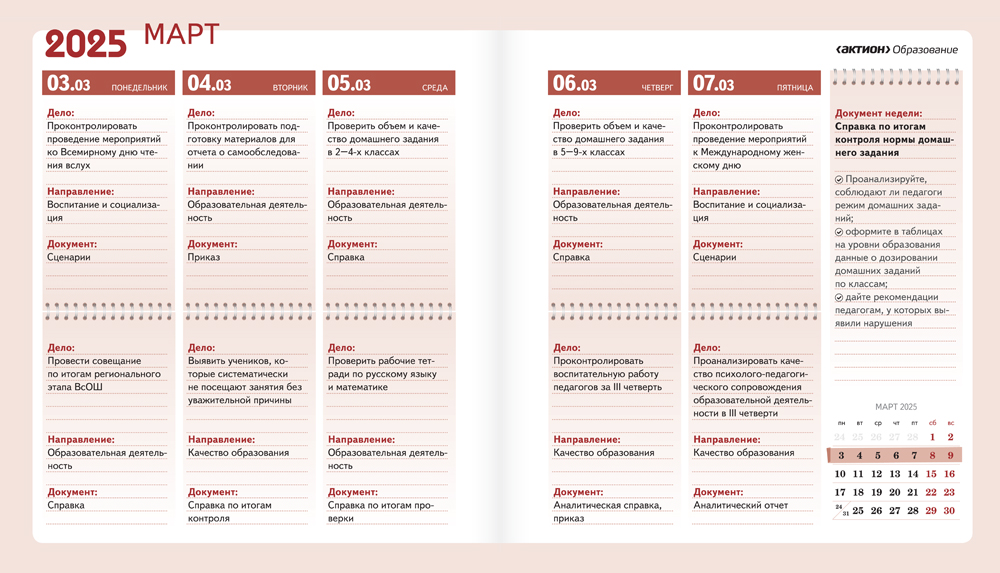 2025 МАРТ

‹АКТИОН› Образование

03.03 ПОНЕДЕЛЬНИК

Дело:
Проконтролировать проведение мероприятий ко Всемирному дню чтения вслух

Направление:
Воспитание и социализация

Документ:
Сценарии

Дело:
Провести совещание по итогам регионального этапа ВсОШ

Направление:
Образовательная деятельность

Документ:
Справка

04.03 ВТОРНИК

Дело:
Проконтролировать подготовку материалов для отчета о самообследовании

Направление:
Образовательная деятельность

Документ:
Приказ

Дело:
Выявить учеников, которые систематически не посещают занятия без уважительной причины

Направление:
Качество образования

Документ:
Справка по итогам контроля

05.03 СРЕДА

Дело:
Проверить объем и качество домашнего задания в 2—4-х классах

Направление:
Образовательная деятельность

Документ:
Справка

Дело:
Проверить рабочие тетради по русскому языку и математике

Направление:
Образовательная деятельность

Документ:
Справка по итогам проверки

06.03 ЧЕТВЕРГ

Дело:
Проверить объем и качество домашнего задания в 5—9-х классах

Направление:
Образовательная деятельность

Документ:
Справка

Дело:
Проконтролировать воспитательную работу педагогов за III четверть

Направление:
Качество образования

Документ:
Аналитическая справка, приказ

07.03 ПЯТНИЦА

Дело:
Проконтролировать проведение мероприятий к Международному женскому дню

Направление:
Воспитание и социализация

Документ:
Сценарии

Дело:
Проанализировать качество психолого-педагогического сопровождения образовательной деятельности в III четверти

Направление:
Качество образования

Документ:
Аналитический отчет

Документ недели:
Справка по итогам контроля нормы домашнего задания

Проанализируйте, соблюдают ли педагоги режим домашних заданий;
оформите в таблицах на уровни образования данные о дозировании домашних заданий по классам;
дайте рекомендации педагогам, у которых выявили нарушения

МАРТ 2025

| пн | вт | ср | чт | пт | сб | вс |
|---|---|---|---|---|---|---|
| 24 | 25 | 26 | 27 | 28 | 1 | 2 |
| 3 | 4 | 5 | 6 | 7 | 8 | 9 |
| 10 | 11 | 12 | 13 | 14 | 15 | 16 |
| 17 | 18 | 19 | 20 | 21 | 22 | 23 |
| 24/31 | 25 | 26 | 27 | 28 | 29 | 30 |